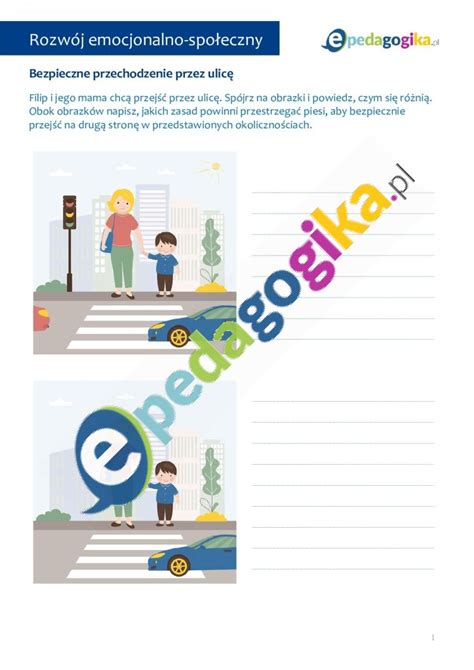 Rozwój emocjonalno-społeczny

epedagogika.pl

Bezpieczne przechodzenie przez ulicę

Filip i jego mama chcą przejść przez ulicę. Spójrz na obrazki i powiedz, czym się różnią. Obok obrazków napisz, jakich zasad powinni przestrzegać piesi, aby bezpiecznie przejść na drugą stronę w przedstawionych okolicznościach.

epedagogika.pl

1